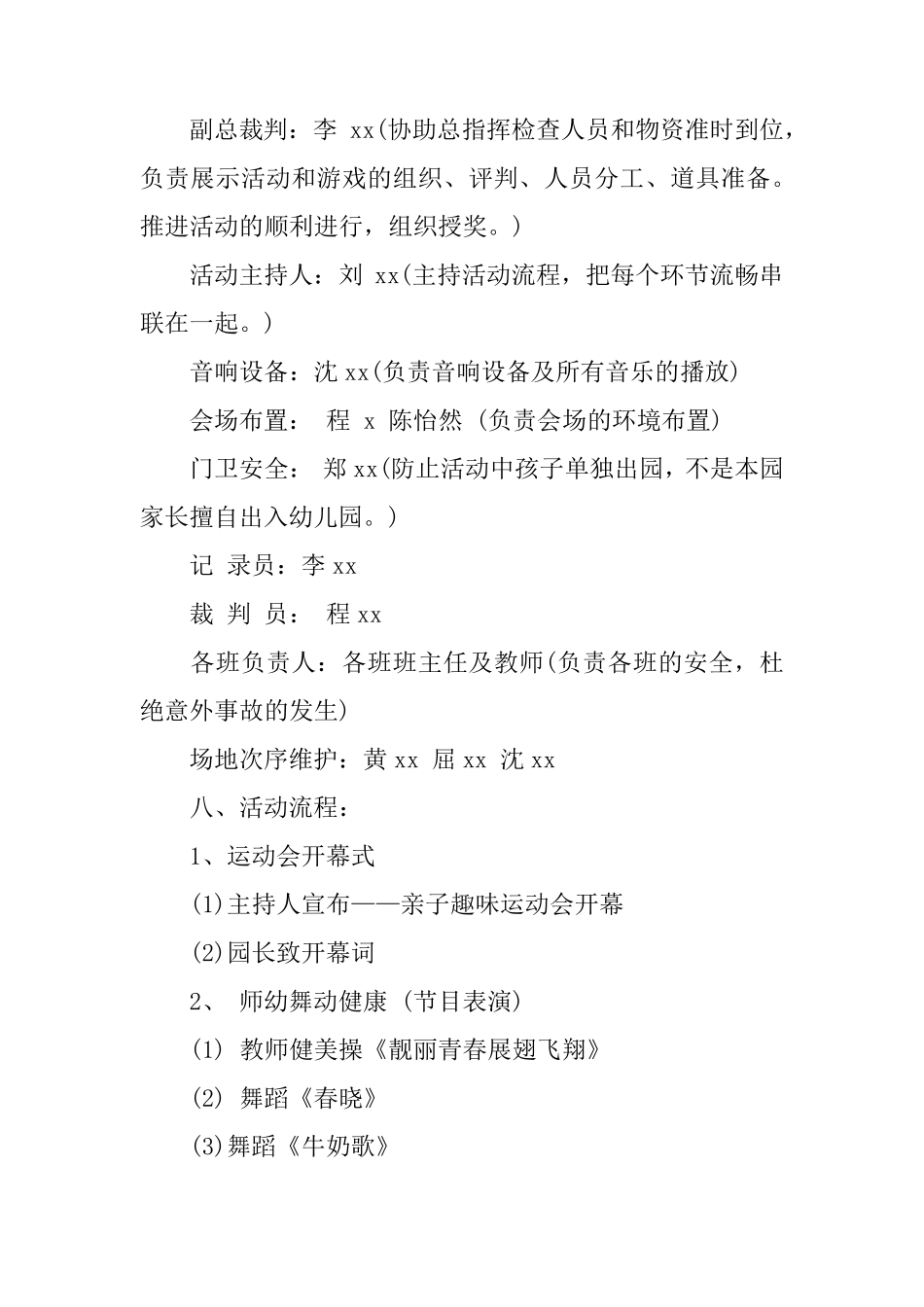 副总裁判：李 xx(协助总指挥检查人员和物资准时到位，负责展示活动和游戏的组织、评判、人员分工、道具准备。推进活动的顺利进行，组织授奖。)

活动主持人：刘 xx(主持活动流程，把每个环节流畅串联在一起。)

音响设备：沈 xx(负责音响设备及所有音乐的播放)

会场布置： 程 x 陈怡然 (负责会场的环境布置)

门卫安全： 郑 xx(防止活动中孩子单独出园，不是本园家长擅自出入幼儿园。)

记 录员：李 xx

裁 判 员： 程 xx

各班负责人：各班班主任及教师(负责各班的安全，杜绝意外事故的发生)

场地次序维护：黄 xx 屈 xx 沈 xx

八、活动流程：

1、运动会开幕式

(1)主持人宣布——亲子趣味运动会开幕

(2)园长致开幕词

2、 师幼舞动健康 (节目表演)

(1) 教师健美操《靓丽青春展翅飞翔》

(2) 舞蹈《春晓》

(3)舞蹈《牛奶歌》